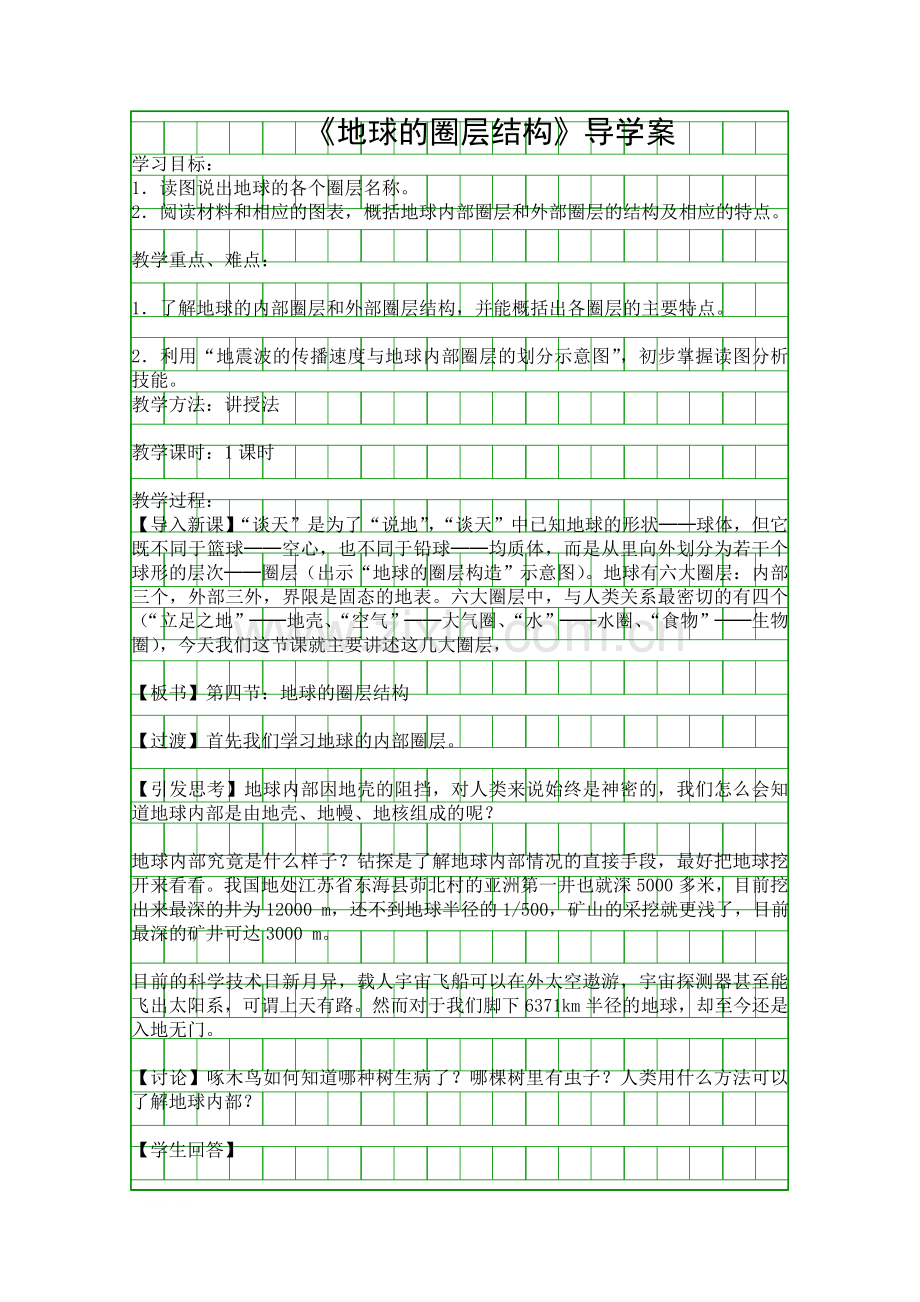 《地球的圈层结构》导学案

学习目标：

1．读图说出地球的各个圈层名称。

2．阅读材料和相应的图表，概括地球内部圈层和外部圈层的结构及相应的特点。

教学重点、难点：

1．了解地球的内部圈层和外部圈层结构，并能概括出各圈层的主要特点。

2．利用“地震波的传播速度与地球内部圈层的划分示意图”，初步掌握读图分析技能。

教学方法：讲授法

教学课时：1课时

教学过程：

【导入新课】“谈天”是为了“说地”，“谈天”中已知地球的形状——球体，但它既不同于篮球——空心，也不同于铅球——均质体，而是从里向外划分为若干个球形的层次——圈层（出示“地球的圈层构造”示意图）。地球有六大圈层：内部三个，外部三外，界限是固态的地表。六大圈层中，与人类关系最密切的有四个（“立足之地”——地壳、“空气”——大气圈、“水”——水圈、“食物”——生物圈），今天我们这节课就主要讲述这几大圈层，

【板书】第四节：地球的圈层结构

【过渡】首先我们学习地球的内部圈层。

【引发思考】地球内部因地壳的阻挡，对人类来说始终是神密的，我们怎么会知道地球内部是由地壳、地幔、地核组成的呢？

地球内部究竟是什么样子？钻探是了解地球内部情况的直接手段，最好把地球挖开来看看。我国地处江苏省东海县茆北村的亚洲第一井也就深5000多米，目前挖出来最深的井为12000 m，还不到地球半径的1/500，矿山的采挖就更浅了，目前最深的矿井可达3000 m。

目前的科学技术日新月异，载人宇宙飞船可以在外太空遨游，宇宙探测器甚至能飞出太阳系，可谓上天有路。然而对于我们脚下6371km半径的地球，却至今还是入地无门。

【讨论】啄木鸟如何知道哪种树生病了？哪棵树里有虫子？人类用什么方法可以了解地球内部？

【学生回答】